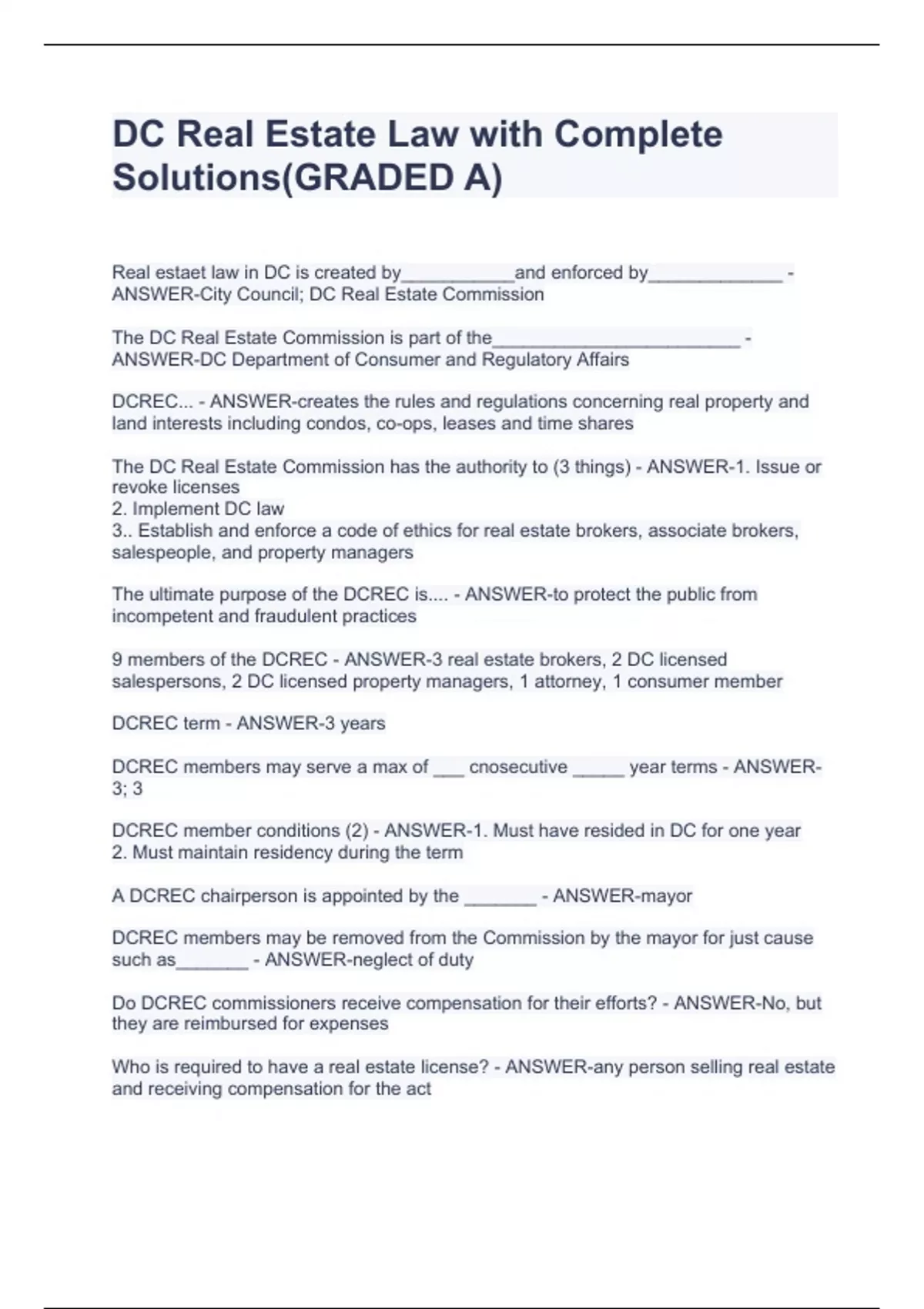 DC Real Estate Law with Complete Solutions(GRADED A)

Real estaet law in DC is created by___________and enforced by_____________ - ANSWER-City Council; DC Real Estate Commission

The DC Real Estate Commission is part of the________________________ - ANSWER-DC Department of Consumer and Regulatory Affairs

DCREC... - ANSWER-creates the rules and regulations concerning real property and land interests including condos, co-ops, leases and time shares

The DC Real Estate Commission has the authority to (3 things) - ANSWER-1. Issue or revoke licenses
2. Implement DC law
3.. Establish and enforce a code of ethics for real estate brokers, associate brokers, salespeople, and property managers

The ultimate purpose of the DCREC is.... - ANSWER-to protect the public from incompetent and fraudulent practices

9 members of the DCREC - ANSWER-3 real estate brokers, 2 DC licensed salespersons, 2 DC licensed property managers, 1 attorney, 1 consumer member

DCREC term - ANSWER-3 years

DCREC members may serve a max of ___ cnosecutive _____ year terms - ANSWER-3; 3

DCREC member conditions (2) - ANSWER-1. Must have resided in DC for one year
2. Must maintain residency during the term

A DCREC chairperson is appointed by the _______ - ANSWER-mayor

DCREC members may be removed from the Commission by the mayor for just cause such as_______ - ANSWER-neglect of duty

Do DCREC commissioners receive compensation for their efforts? - ANSWER-No, but they are reimbursed for expenses

Who is required to have a real estate license? - ANSWER-any person selling real estate and receiving compensation for the act